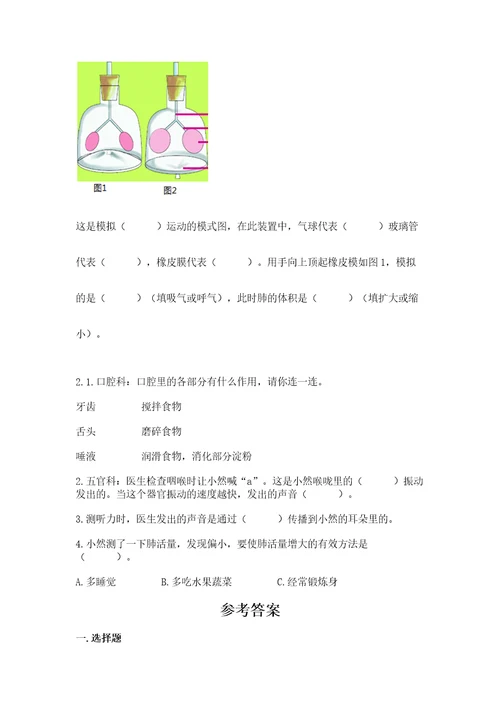 图1　图2

这是模拟（　　）运动的模式图，在此装置中，气球代表（　　）玻璃管代表（　　），橡皮膜代表（　　）。用手向上顶起橡皮模如图1，模拟的是（　　）（填吸气或呼气），此时肺的体积是（　　）（填扩大或缩小）。

2.1.口腔科：口腔里的各部分有什么作用，请你连一连。

牙齿　　搅拌食物

舌头　　磨碎食物

唾液　　润滑食物，消化部分淀粉

2.五官科：医生检查咽喉时让小然喊“a”。这是小然喉咙里的（　　）振动发出的。当这个器官振动的速度越快，发出的声音（　　）。

3.测听力时，医生发出的声音是通过（　　）传播到小然的耳朵里的。

4.小然测了一下肺活量，发现偏小，要使肺活量增大的有效方法是（　　）。

A.多睡觉　　B.多吃水果蔬菜　　C.经常锻炼身

参考答案

一.选择题